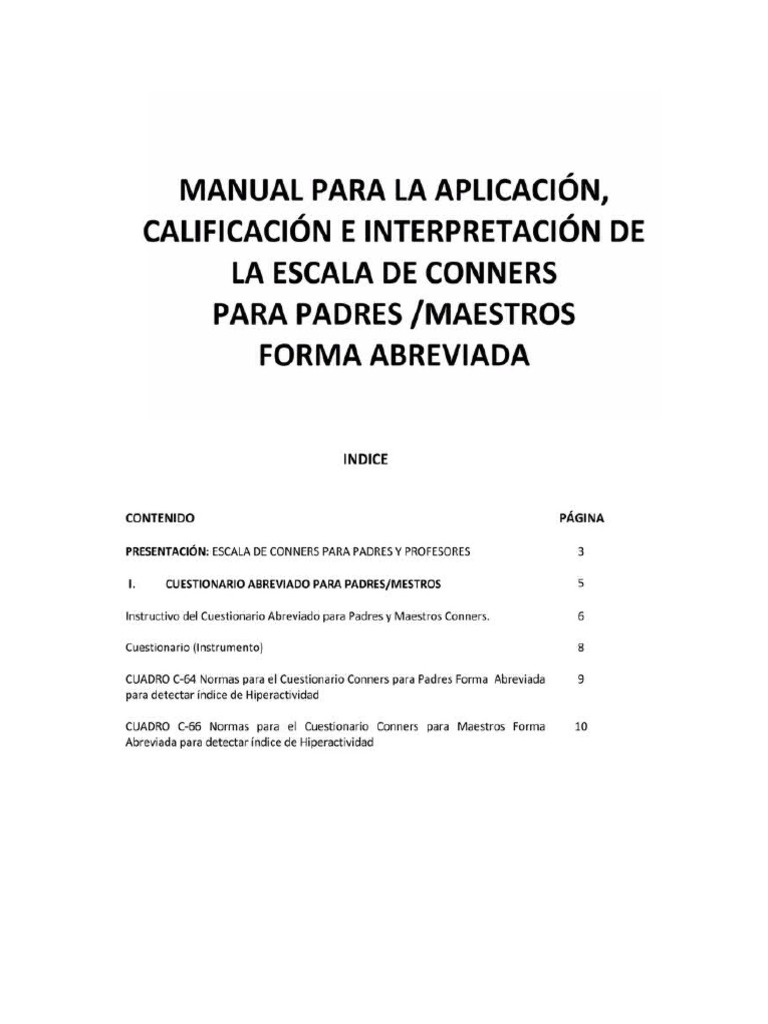 MANUAL PARA LA APLICACIÓN, CALIFICACIÓN E INTERPRETACIÓN DE LA ESCALA DE CONNERS PARA PADRES /MAESTROS FORMA ABREVIADA

INDICE

| CONTENIDO | PÁGINA |
|---|---|
| PRESENTACIÓN: ESCALA DE CONNERS PARA PADRES Y PROFESORES | 3 |
| I. CUESTIONARIO ABREVIADO PARA PADRES/MESTROS | 5 |
| Instructivo del Cuestionario Abreviado para Padres y Maestros Conners. | 6 |
| Cuestionario (Instrumento) | 8 |
| CUADRO C-64 Normas para el Cuestionario Conners para Padres Forma Abreviada para detectar índice de Hiperactividad | 9 |
| CUADRO C-66 Normas para el Cuestionario Conners para Maestros Forma Abreviada para detectar índice de Hiperactividad | 10 |